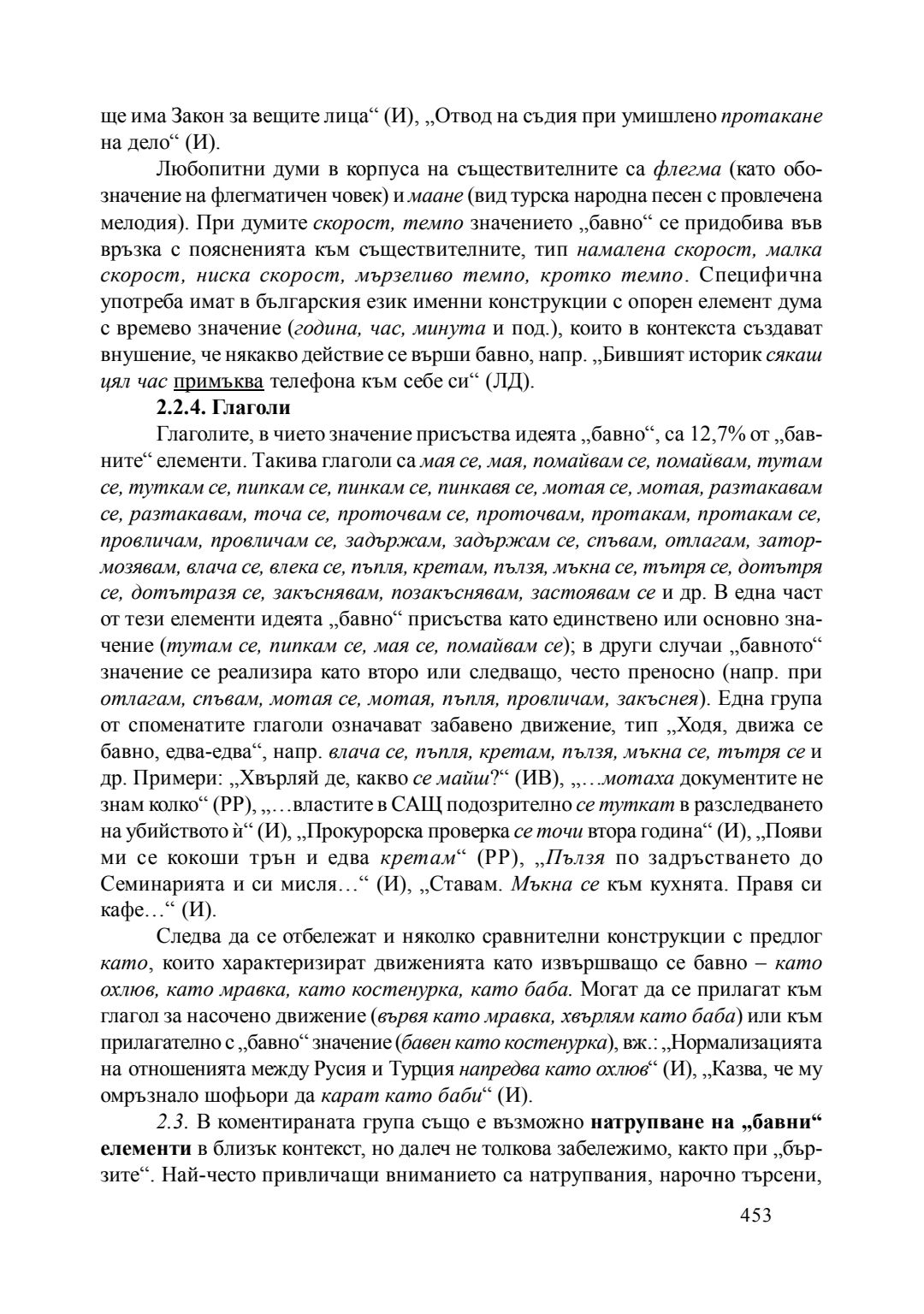 ще има Закон за вещите лица“ (И), „Отвод на съдия при умишлено протакане на дело“ (И).

Любопитни думи в корпуса на съществителните са флегма (като обозначение на флегматичен човек) и маане (вид турска народна песен с провлечена мелодия). При думите скорост, темпо значението „бавно“ се придобива във връзка с поясненията към съществителните, тип намалена скорост, малка скорост, ниска скорост, мързеливо темпо, кротко темпо. Специфична употреба имат в българския език именни конструкции с опорен елемент дума с времево значение (година, час, минута и под.), които в контекста създават внушение, че някакво действие се върши бавно, напр. „Бившият историк сякаш цял час примъква телефона към себе си“ (ЛД).

2.2.4. Глаголи

Глаголите, в чието значение присъства идеята „бавно“, са 12,7% от „бавните“ елементи. Такива глаголи са мая се, мая, помайвам се, помайвам, тутам се, туткам се, пипкам се, пинкам се, пинкавя се, мотая се, мотая, разтакавам се, разтакавам, точа се, проточвам се, проточвам, протакам, протакам се, провличам, провличам се, задържам, задържам се, спъвам, отлагам, затормозявам, влача се, влека се, пъпля, кретам, пълзя, мъкна се, тътря се, дотътря се, дотътразя се, закъснявам, позакъснявам, застоявам се и др. В една част от тези елементи идеята „бавно“ присъства като единствено или основно значение (тутам се, пипкам се, мая се, помайвам се); в други случаи „бавното“ значение се реализира като второ или следващо, често преносно (напр. при отлагам, спъвам, мотая се, мотая, пъпля, провличам, закъснея). Една група от споменатите глаголи означават забавено движение, тип „Ходя, движа се бавно, едва-едва“, напр. влача се, пъпля, кретам, пълзя, мъкна се, тътря се и др. Примери: „Хвърляй де, какво се майш?“ (ИВ), „…мотаха документите не знам колко“ (РР), „…властите в САЩ подозрително се туткат в разследването на убийството ѝ“ (И), „Прокурорска проверка се точи втора година“ (И), „Появи ми се кокоши трън и едва кретам“ (РР), „Пълзя по задръстването до Семинарията и си мисля…“ (И), „Ставам. Мъкна се към кухнята. Правя си кафе…“ (И).

Следва да се отбележат и няколко сравнителни конструкции с предлог като, които характеризират движенията като извършващо се бавно – като охлюв, като мравка, като костенурка, като баба. Могат да се прилагат към глагол за насочено движение (вървя като мравка, хвърлям като баба) или към прилагателно с „бавно“ значение (бавен като костенурка), вж.: „Нормализацията на отношенията между Русия и Турция напредва като охлюв“ (И), „Казва, че му омръзнало шофьори да карат като баби“ (И).

2.3. В коментираната група също е възможно натрупване на „бавни“ елементи в близък контекст, но далеч не толкова забележимо, както при „бързите“. Най-често привличащи вниманието са натрупвания, нарочно търсени,

453